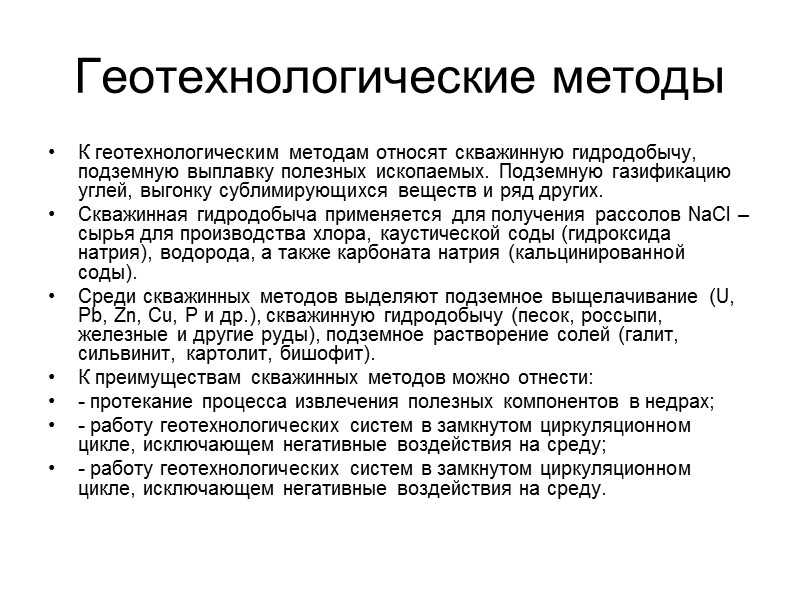 Геотехнологические методы

• К геотехнологическим методам относят скважинную гидродобычу, подземную выплавку полезных ископаемых. Подземную газификацию углей, выгонку сублимирующихся веществ и ряд других.

• Скважинная гидродобыча применяется для получения рассолов NaCl – сырья для производства хлора, каустической соды (гидроксида натрия), водорода, а также карбоната натрия (кальцинированной соды).

• Среди скважинных методов выделяют подземное выщелачивание (U, Pb, Zn, Cu, P и др.), скважинную гидродобычу (песок, россыпи, железные и другие руды), подземное растворение солей (галит, сильвинит, картолит, бишофит).

• К преимуществам скважинных методов можно отнести:

• - протекание процесса извлечения полезных компонентов в недрах;

• - работу геотехнологических систем в замкнутом циркуляционном цикле, исключающем негативные воздействия на среду;

• - работу геотехнологических систем в замкнутом циркуляционном цикле, исключающем негативные воздействия на среду.